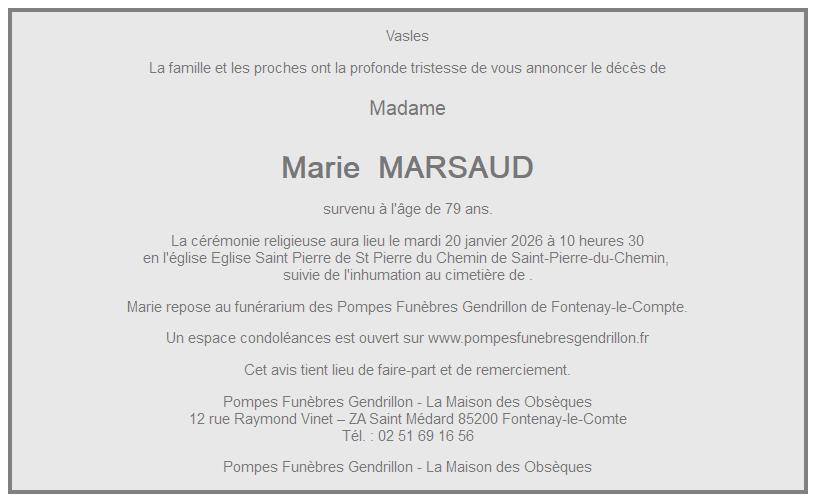 Vasles

La famille et les proches ont la profonde tristesse de vous annoncer le décès de

Madame

Marie MARSAUD

survenu à l'âge de 79 ans.

La cérémonie religieuse aura lieu le mardi 20 janvier 2026 à 10 heures 30
en l'église Eglise Saint Pierre de St Pierre du Chemin de Saint-Pierre-du-Chemin,
suivie de l'inhumation au cimetière de .

Marie repose au funérarium des Pompes Funèbres Gendrillon de Fontenay-le-Compte.

Un espace condoléances est ouvert sur www.pompesfunebresgendrillon.fr

Cet avis tient lieu de faire-part et de remerciement.

Pompes Funèbres Gendrillon - La Maison des Obsèques
12 rue Raymond Vinet – ZA Saint Médard 85200 Fontenay-le-Comte
Tél. : 02 51 69 16 56

Pompes Funèbres Gendrillon - La Maison des Obsèques